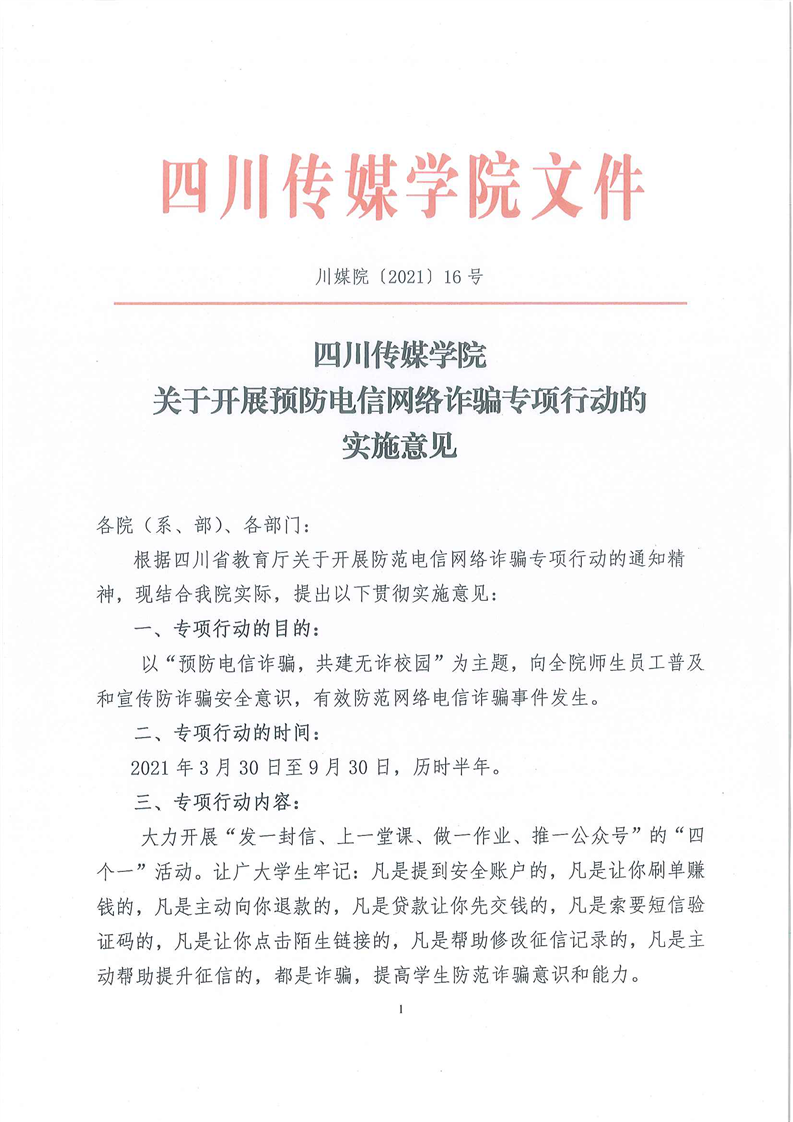 四川传媒学院文件

川媒院〔2021〕16号

四川传媒学院
关于开展预防电信网络诈骗专项行动的
实施意见

各院（系、部）、各部门：

根据四川省教育厅关于开展防范电信网络诈骗专项行动的通知精神，现结合我院实际，提出以下贯彻实施意见：

一、专项行动的目的：

以“预防电信诈骗，共建无诈校园”为主题，向全院师生员工普及和宣传防诈骗安全意识，有效防范网络电信诈骗事件发生。

二、专项行动的时间：

2021年3月30日至9月30日，历时半年。

三、专项行动内容：

大力开展“发一封信、上一堂课、做一作业、推一公众号”的“四个一”活动。让广大学生牢记：凡是提到安全账户的，凡是让你刷单赚钱的，凡是主动向你退款的，凡是贷款让你先交钱的，凡是索要短信验证码的，凡是让你点击陌生链接的，凡是帮助修改征信记录的，凡是主动帮助提升征信的，都是诈骗，提高学生防范诈骗意识和能力。

1